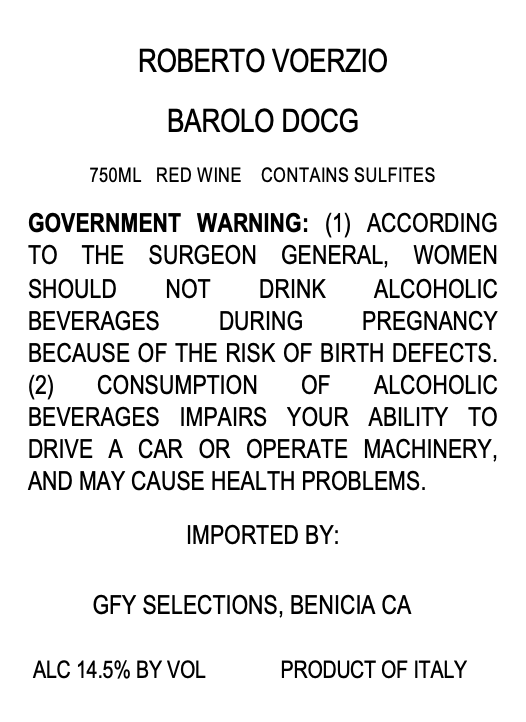 ROBERTO VOERZIO

BAROLO DOCG

750ML RED WINE CONTAINS SULFITES

GOVERNMENT WARNING: (1) ACCORDING TO THE SURGEON GENERAL, WOMEN SHOULD NOT DRINK ALCOHOLIC BEVERAGES DURING PREGNANCY BECAUSE OF THE RISK OF BIRTH DEFECTS. (2) CONSUMPTION OF ALCOHOLIC BEVERAGES IMPAIRS YOUR ABILITY TO DRIVE A CAR OR OPERATE MACHINERY, AND MAY CAUSE HEALTH PROBLEMS.

IMPORTED BY:

GFY SELECTIONS, BENICIA CA

ALC 14.5% BY VOL PRODUCT OF ITALY